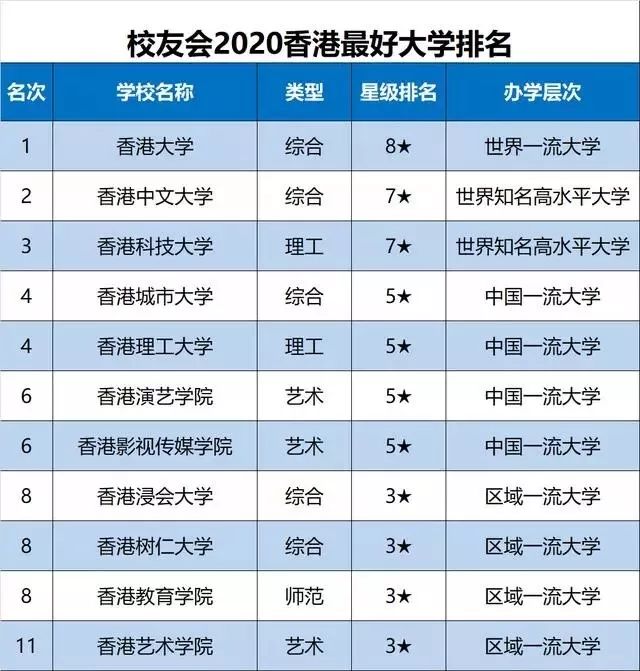 校友会2020香港最好大学排名

| 名次 | 学校名称 | 类型 | 星级排名 | 办学层次 |
|---|---|---|---|---|
| 1 | 香港大学 | 综合 | 8★ | 世界一流大学 |
| 2 | 香港中文大学 | 综合 | 7★ | 世界知名高水平大学 |
| 3 | 香港科技大学 | 理工 | 7★ | 世界知名高水平大学 |
| 4 | 香港城市大学 | 综合 | 5★ | 中国一流大学 |
| 4 | 香港理工大学 | 理工 | 5★ | 中国一流大学 |
| 6 | 香港演艺学院 | 艺术 | 5★ | 中国一流大学 |
| 6 | 香港影视传媒学院 | 艺术 | 5★ | 中国一流大学 |
| 8 | 香港浸会大学 | 综合 | 3★ | 区域一流大学 |
| 8 | 香港树仁大学 | 综合 | 3★ | 区域一流大学 |
| 8 | 香港教育学院 | 师范 | 3★ | 区域一流大学 |
| 11 | 香港艺术学院 | 艺术 | 3★ | 区域一流大学 |